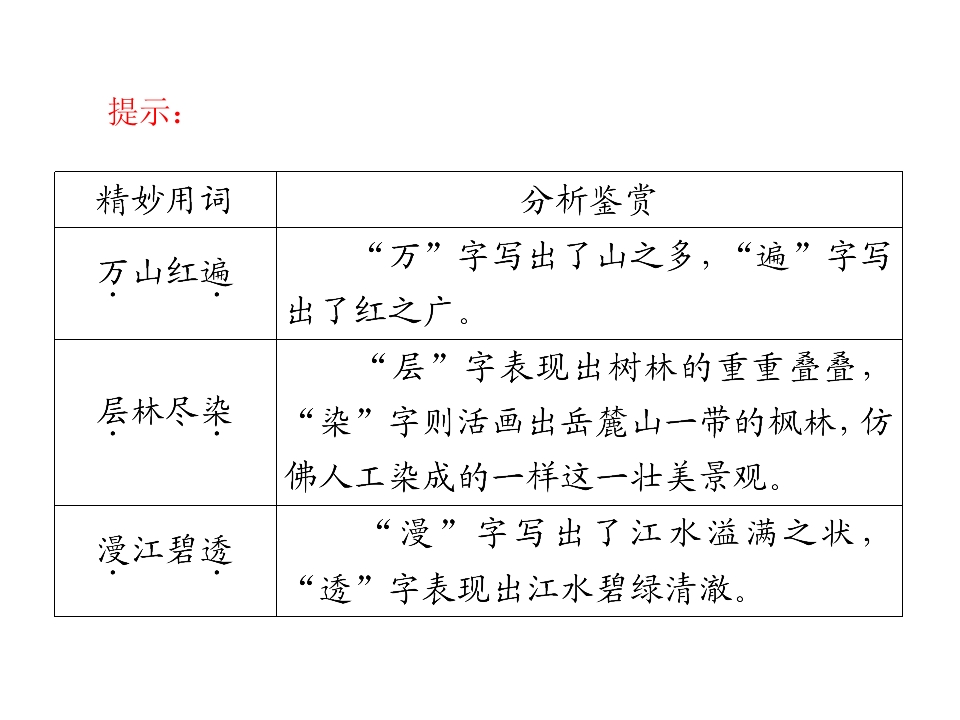 提示：

| 精妙用词 | 分析鉴赏 |
|---|---|
| 万山红遍 | “万”字写出了山之多，“遍”字写出了红之广。 |
| 层林尽染 | “层”字表现出树林的重重叠叠，“染”字则活画出岳麓山一带的枫林，仿佛人工染成的一样这一壮美景观。 |
| 漫江碧透 | “漫”字写出了江水溢满之状，“透”字表现出江水碧绿清澈。 |